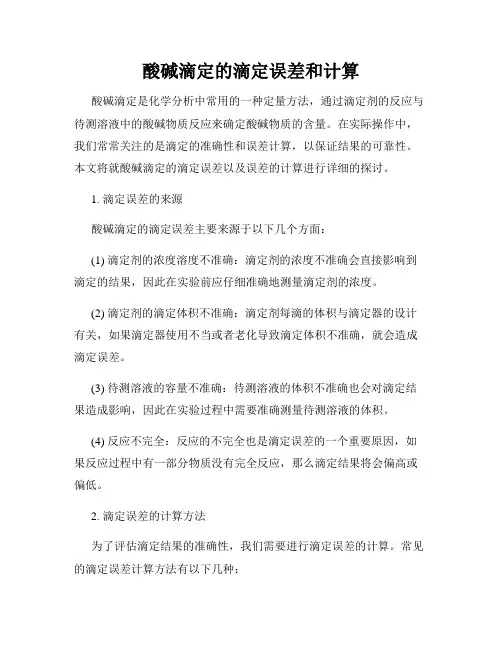 酸碱滴定的滴定误差和计算

酸碱滴定是化学分析中常用的一种定量方法，通过滴定剂的反应与待测溶液中的酸碱物质反应来确定酸碱物质的含量。在实际操作中，我们常常关注的是滴定的准确性和误差计算，以保证结果的可靠性。本文将就酸碱滴定的滴定误差以及误差的计算进行详细的探讨。

1. 滴定误差的来源

酸碱滴定的滴定误差主要来源于以下几个方面：

(1) 滴定剂的浓度溶度不准确：滴定剂的浓度不准确会直接影响到滴定的结果，因此在实验前应仔细准确地测量滴定剂的浓度。

(2) 滴定剂的滴定体积不准确：滴定剂每滴的体积与滴定器的设计有关，如果滴定器使用不当或者老化导致滴定体积不准确，就会造成滴定误差。

(3) 待测溶液的容量不准确：待测溶液的体积不准确也会对滴定结果造成影响，因此在实验过程中需要准确测量待测溶液的体积。

(4) 反应不完全：反应的不完全也是滴定误差的一个重要原因，如果反应过程中有一部分物质没有完全反应，那么滴定结果将会偏高或偏低。

2. 滴定误差的计算方法

为了评估滴定结果的准确性，我们需要进行滴定误差的计算。常见的滴定误差计算方法有以下几种：